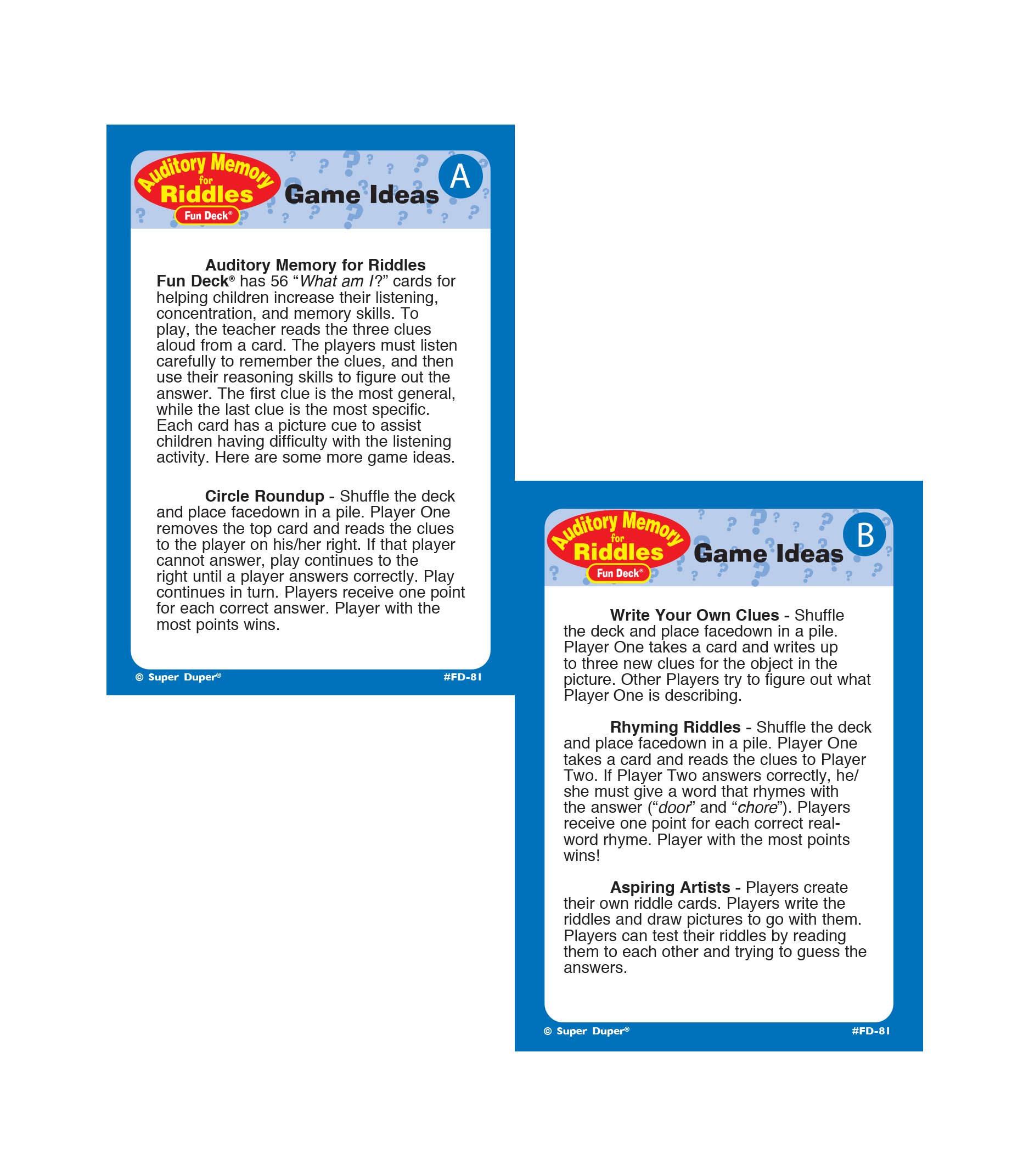 Auditory Memory for Riddles
Fun Deck®

Game Ideas

A

Auditory Memory for Riddles Fun Deck® has 56 "What am I?" cards for helping children increase their listening, concentration, and memory skills. To play, the teacher reads the three clues aloud from a card. The players must listen carefully to remember the clues, and then use their reasoning skills to figure out the answer. The first clue is the most general, while the last clue is the most specific. Each card has a picture cue to assist children having difficulty with the listening activity. Here are some more game ideas.

Circle Roundup - Shuffle the deck and place facedown in a pile. Player One removes the top card and reads the clues to the player on his/her right. If that player cannot answer, play continues to the right until a player answers correctly. Play continues in turn. Players receive one point for each correct answer. Player with the most points wins.

© Super Duper®
#FD-81

Auditory Memory for Riddles
Fun Deck®

Game Ideas

B

Write Your Own Clues - Shuffle the deck and place facedown in a pile. Player One takes a card and writes up to three new clues for the object in the picture. Other Players try to figure out what Player One is describing.

Rhyming Riddles - Shuffle the deck and place facedown in a pile. Player One takes a card and reads the clues to Player Two. If Player Two answers correctly, he/she must give a word that rhymes with the answer ("door" and "chore"). Players receive one point for each correct real-word rhyme. Player with the most points wins!

Aspiring Artists - Players create their own riddle cards. Players write the riddles and draw pictures to go with them. Players can test their riddles by reading them to each other and trying to guess the answers.

© Super Duper®
#FD-81